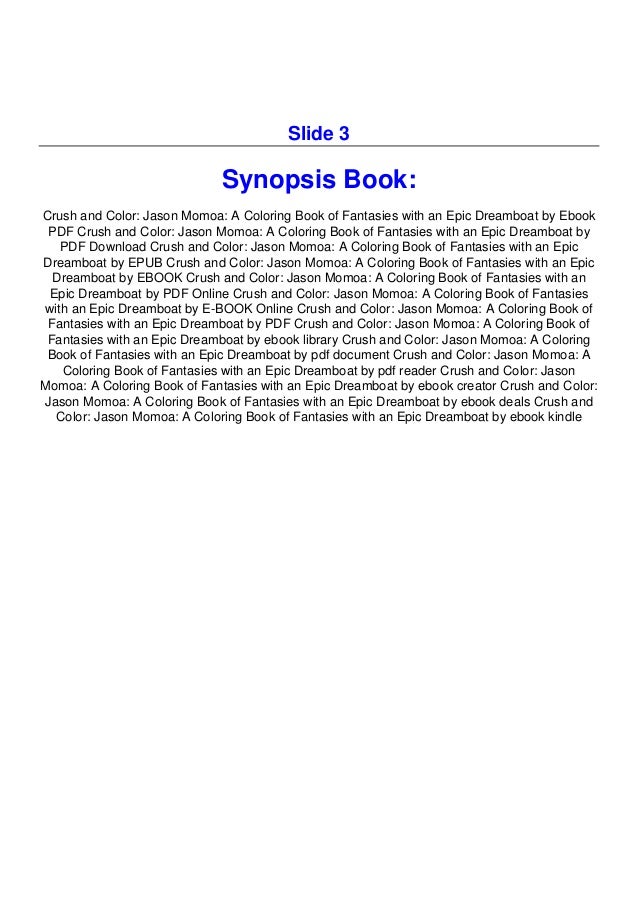 Slide 3

Synopsis Book:

Crush and Color: Jason Momoa: A Coloring Book of Fantasies with an Epic Dreamboat by Ebook PDF Crush and Color: Jason Momoa: A Coloring Book of Fantasies with an Epic Dreamboat by PDF Download Crush and Color: Jason Momoa: A Coloring Book of Fantasies with an Epic Dreamboat by EPUB Crush and Color: Jason Momoa: A Coloring Book of Fantasies with an Epic Dreamboat by EBOOK Crush and Color: Jason Momoa: A Coloring Book of Fantasies with an Epic Dreamboat by PDF Online Crush and Color: Jason Momoa: A Coloring Book of Fantasies with an Epic Dreamboat by E-BOOK Online Crush and Color: Jason Momoa: A Coloring Book of Fantasies with an Epic Dreamboat by PDF Crush and Color: Jason Momoa: A Coloring Book of Fantasies with an Epic Dreamboat by ebook library Crush and Color: Jason Momoa: A Coloring Book of Fantasies with an Epic Dreamboat by pdf document Crush and Color: Jason Momoa: A Coloring Book of Fantasies with an Epic Dreamboat by pdf reader Crush and Color: Jason Momoa: A Coloring Book of Fantasies with an Epic Dreamboat by ebook creator Crush and Color: Jason Momoa: A Coloring Book of Fantasies with an Epic Dreamboat by ebook deals Crush and Color: Jason Momoa: A Coloring Book of Fantasies with an Epic Dreamboat by ebook kindle